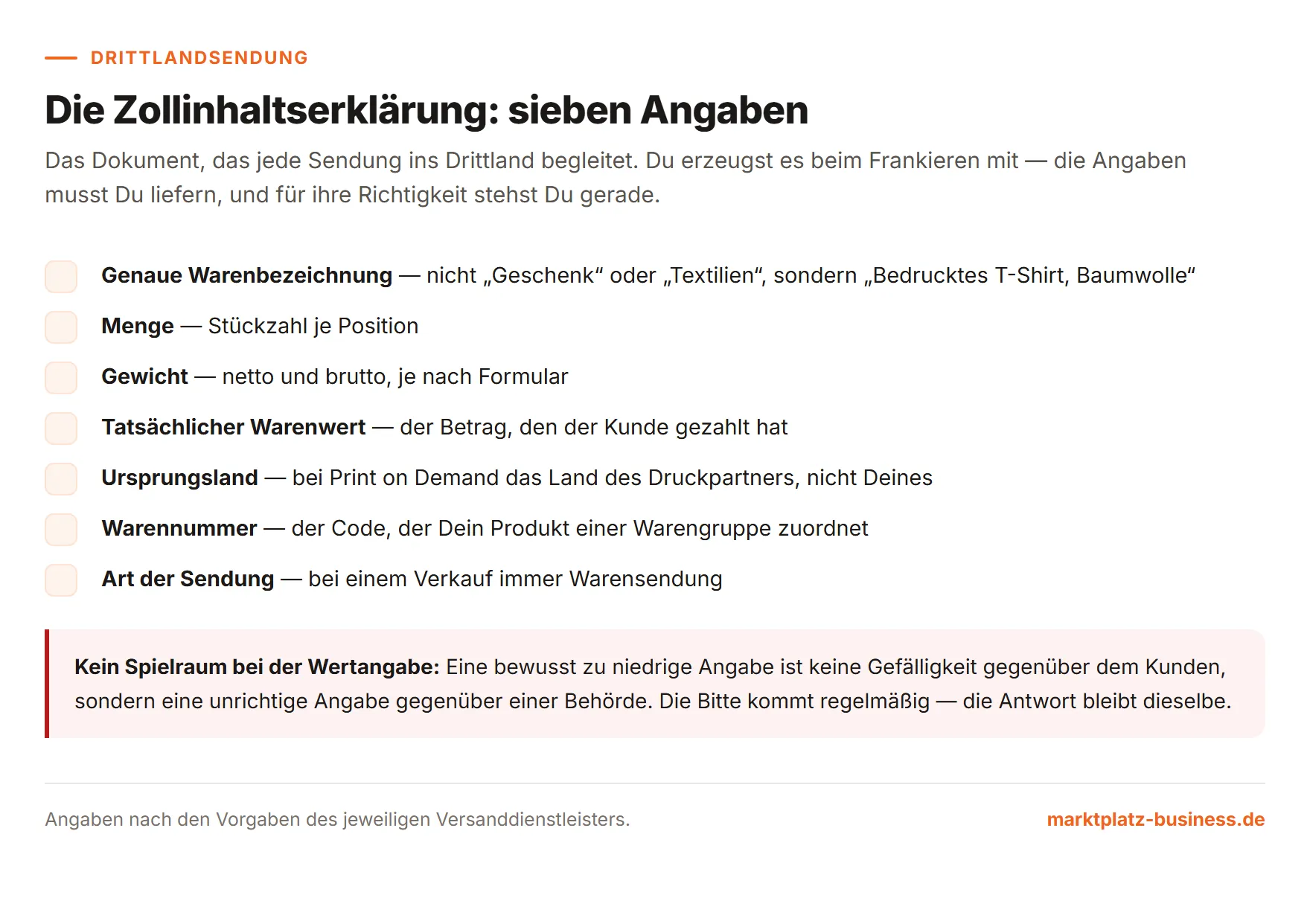 DRITTLANDSENDUNG

Die Zollinhaltserklärung: sieben Angaben

Das Dokument, das jede Sendung ins Drittland begleitet. Du erzeugst es beim Frankieren mit — die Angaben musst Du liefern, und für ihre Richtigkeit stehst Du gerade.

Genaue Warenbezeichnung — nicht „Geschenk“ oder „Textilien“, sondern „Bedrucktes T-Shirt, Baumwolle“

Menge — Stückzahl je Position

Gewicht — netto und brutto, je nach Formular

Tatsächlicher Warenwert — der Betrag, den der Kunde gezahlt hat

Ursprungsland — bei Print on Demand das Land des Druckpartners, nicht Deines

Warennummer — der Code, der Dein Produkt einer Warengruppe zuordnet

Art der Sendung — bei einem Verkauf immer Warensendung

Kein Spielraum bei der Wertangabe: Eine bewusst zu niedrige Angabe ist keine Gefälligkeit gegenüber dem Kunden, sondern eine unrichtige Angabe gegenüber einer Behörde. Die Bitte kommt regelmäßig — die Antwort bleibt dieselbe.

Angaben nach den Vorgaben des jeweiligen Versanddienstleisters.

marktplatz-business.de